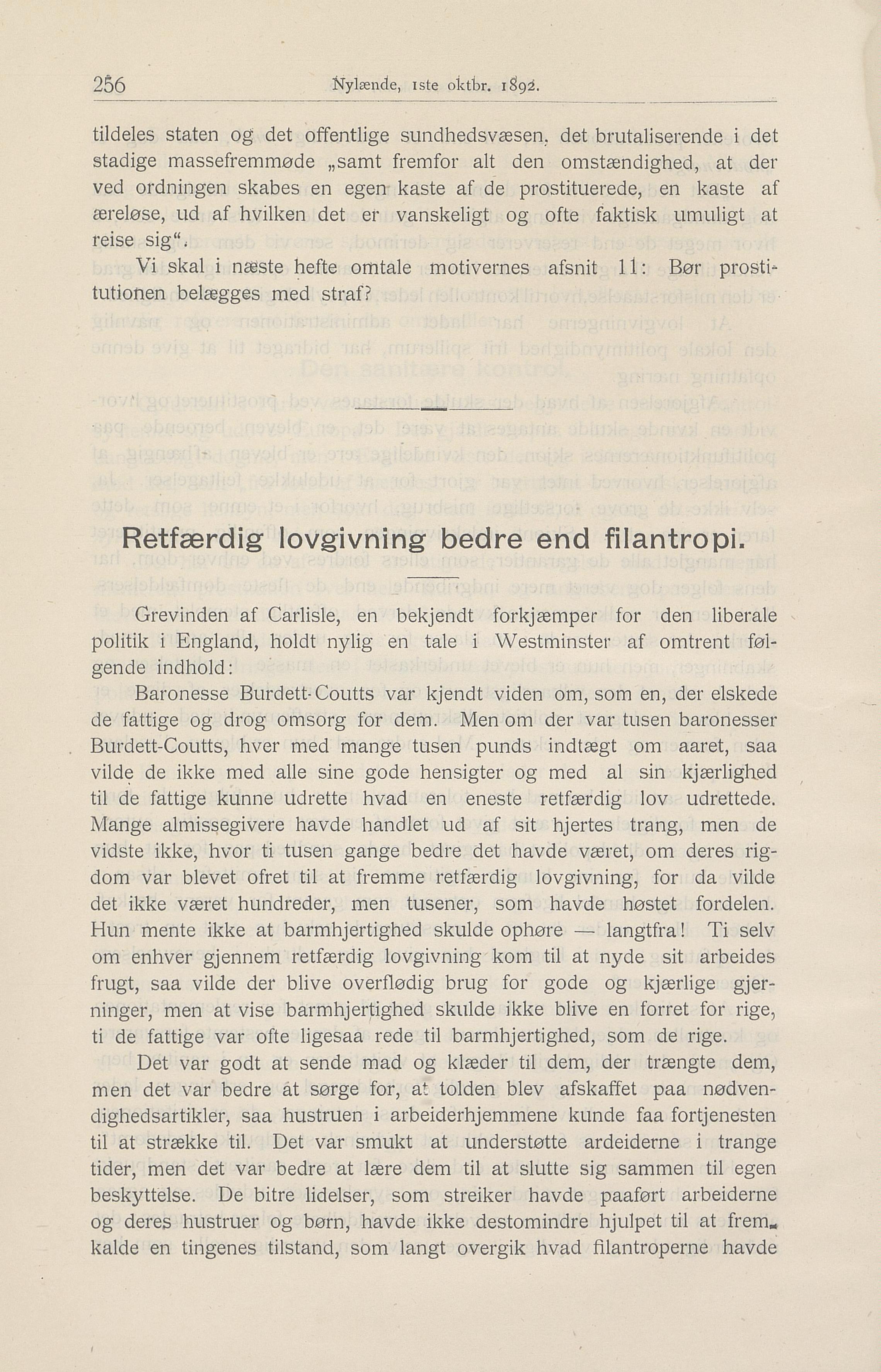 256 Nylænde, 1ste oktbr. 1892.

tildeles staten og det offentlige sundhedsvæsen, det brutaliserende i det stadige massefremmøde „samt fremfor alt den omstændighed, at der ved ordningen skabes en egen kaste af de prostituerede, en kaste af æreløse, ud af hvilken det er vanskeligt og ofte faktisk umuligt at reise sig“.

Vi skal i næste hefte omtale motivernes afsnit 11: Bør prostitutionen belægges med straf?

Retfærdig lovgivning bedre end filantropi.

Grevinden af Carlisle, en bekjendt forkjæmper for den liberale politik i England, holdt nylig en tale i Westminster af omtrent følgende indhold:

Baronesse Burdett-Coutts var kjendt viden om, som en, der elskede de fattige og drog omsorg for dem. Men om der var tusen baronesser Burdett-Coutts, hver med mange tusen punds indtægt om aaret, saa vilde de ikke med alle sine gode hensigter og med al sin kjærlighed til de fattige kunne udrette hvad en eneste retfærdig lov udrettede. Mange almissegivere havde handlet ud af sit hjertes trang, men de vidste ikke, hvor ti tusen gange bedre det havde været, om deres rigdom var blevet ofret til at fremme retfærdig lovgivning, for da vilde det ikke været hundreder, men tusener, som havde høstet fordelen. Hun mente ikke at barmhjertighed skulde ophøre — langtfra! Ti selv om enhver gjennem retfærdig lovgivning kom til at nyde sit arbeides frugt, saa vilde der blive overflødig brug for gode og kjærlige gjerninger, men at vise barmhjertighed skulde ikke blive en forret for rige, ti de fattige var ofte ligesaa rede til barmhjertighed, som de rige.

Det var godt at sende mad og klæder til dem, der trængte dem, men det var bedre at sørge for, at tolden blev afskaffet paa nødvendighedsartikler, saa hustruen i arbeiderhjemmene kunde faa fortjenesten til at strække til. Det var smukt at understøtte ardeiderne i trange tider, men det var bedre at lære dem til at slutte sig sammen til egen beskyttelse. De bitre lidelser, som streiker havde paaført arbeiderne og deres hustruer og børn, havde ikke destomindre hjulpet til at fremkalde en tingenes tilstand, som langt overgik hvad filantroperne havde